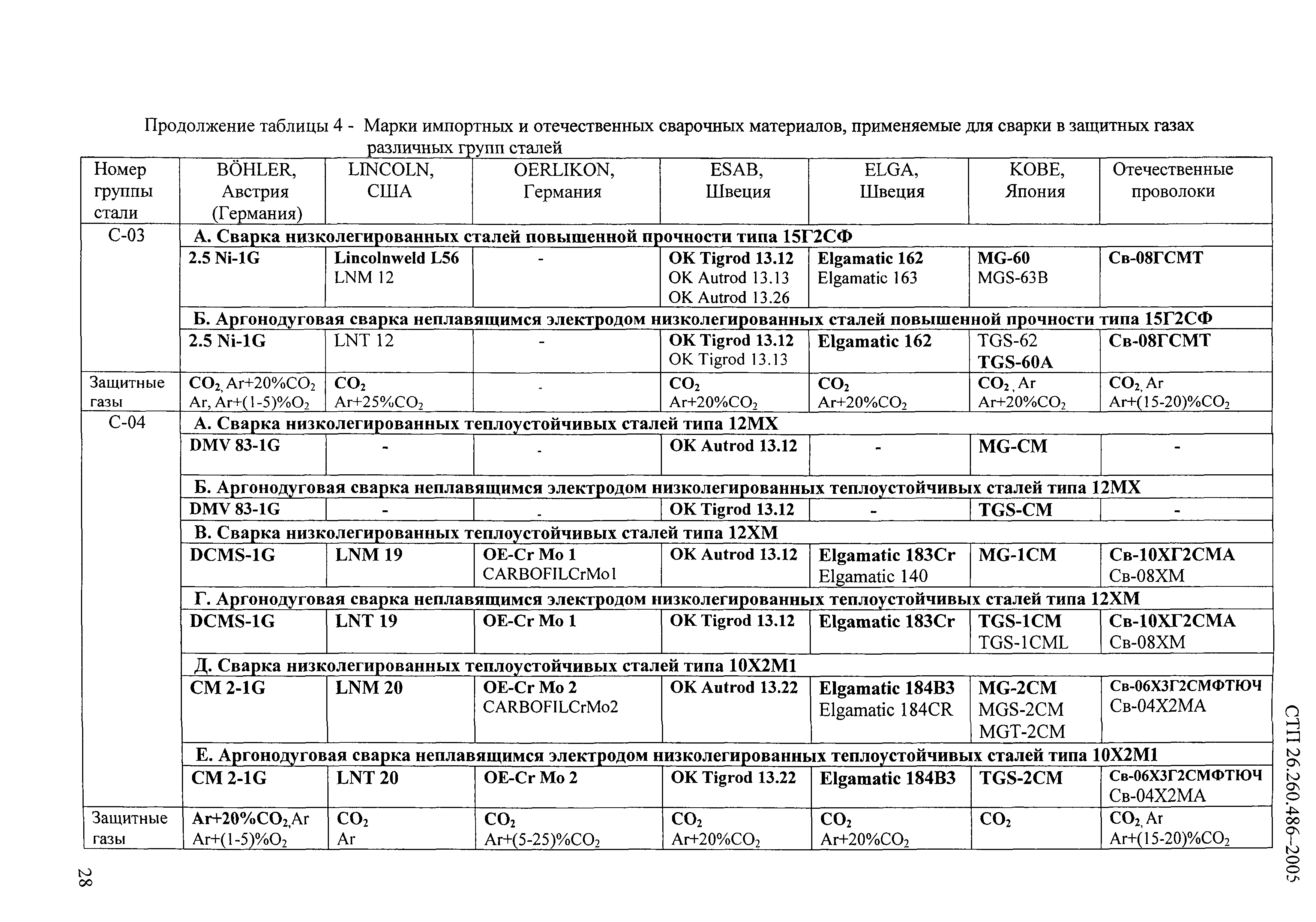 Продолжение таблицы 4 - Марки импортных и отечественных сварочных материалов, применяемые для сварки в защитных газах различных групп сталей

| Номер группы стали | BÖHLER, Австрия (Германия) | LINCOLN, США | OERLIKON, Германия | ESAB, Швеция | ELGA, Швеция | KOBE, Япония | Отечественные проволоки |
|---|---|---|---|---|---|---|---|
| С-03 | А. Сварка низколегированных сталей повышенной прочности типа 15Г2СФ | | | | | | |
| | 2.5 Ni-1G | Lincolnweld L56 LNM 12 | - | OK Tigrod 13.12 OK Autrod 13.13 OK Autrod 13.26 | Elgamatic 162 Elgamatic 163 | MG-60 MGS-63B | Св-08ГСМТ |
| | Б. Аргонодуговая сварка неплавящимся электродом низколегированных сталей повышенной прочности типа 15Г2СФ | | | | | | |
| | 2.5 Ni-1G | LNT 12 | - | OK Tigrod 13.12 OK Tigrod 13.13 | Elgamatic 162 | TGS-62 TGS-60A | Св-08ГСМТ |
| Защитные газы | $CO_2$, Ar+20%$CO_2$ Ar, Ar+(1-5)%$O_2$ | $CO_2$ Ar+25%$CO_2$ | - | $CO_2$ Ar+20%$CO_2$ | $CO_2$ Ar+20%$CO_2$ | $CO_2$, Ar Ar+20%$CO_2$ | $CO_2$, Ar Ar+(15-20)%$CO_2$ |
| С-04 | А. Сварка низколегированных теплоустойчивых сталей типа 12МХ | | | | | | |
| | DMV 83-1G | - | - | OK Autrod 13.12 | - | MG-CM | - |
| | Б. Аргонодуговая сварка неплавящимся электродом низколегированных теплоустойчивых сталей типа 12МХ | | | | | | |
| | DMV 83-1G | - | - | OK Tigrod 13.12 | - | TGS-CM | - |
| | В. Сварка низколегированных теплоустойчивых сталей типа 12ХМ | | | | | | |
| | DCMS-1G | LNM 19 | OE-Cr Mo 1 CARBOFILCrMo1 | OK Autrod 13.12 | Elgamatic 183Cr Elgamatic 140 | MG-1CM | Св-10ХГ2СМА Св-08ХМ |
| | Г. Аргонодуговая сварка неплавящимся электродом низколегированных теплоустойчивых сталей типа 12ХМ | | | | | | |
| | DCMS-1G | LNT 19 | OE-Cr Mo 1 | OK Tigrod 13.12 | Elgamatic 183Cr | TGS-1CM TGS-1CML | Св-10ХГ2СМА Св-08ХМ |
| | Д. Сварка низколегированных теплоустойчивых сталей типа 10Х2М1 | | | | | | |
| | CM 2-1G | LNM 20 | OE-Cr Mo 2 CARBOFILCrMo2 | OK Autrod 13.22 | Elgamatic 184B3 Elgamatic 184CR | MG-2CM MGS-2CM MGT-2CM | Св-06Х3Г2СМФТЮЧ Св-04Х2МА |
| | Е. Аргонодуговая сварка неплавящимся электродом низколегированных теплоустойчивых сталей типа 10Х2М1 | | | | | | |
| | CM 2-1G | LNT 20 | OE-Cr Mo 2 | OK Tigrod 13.22 | Elgamatic 184B3 | TGS-2CM | Св-06Х3Г2СМФТЮЧ Св-04Х2МА |
| Защитные газы | Ar+20%$CO_2$,Ar Ar+(1-5)%$O_2$ | $CO_2$ Ar | $CO_2$ Ar+(5-25)%$CO_2$ | $CO_2$ Ar+20%$CO_2$ | $CO_2$ Ar+20%$CO_2$ | $CO_2$ | $CO_2$, Ar Ar+(15-20)%$CO_2$ |

СТП 26.260.486–2005

28